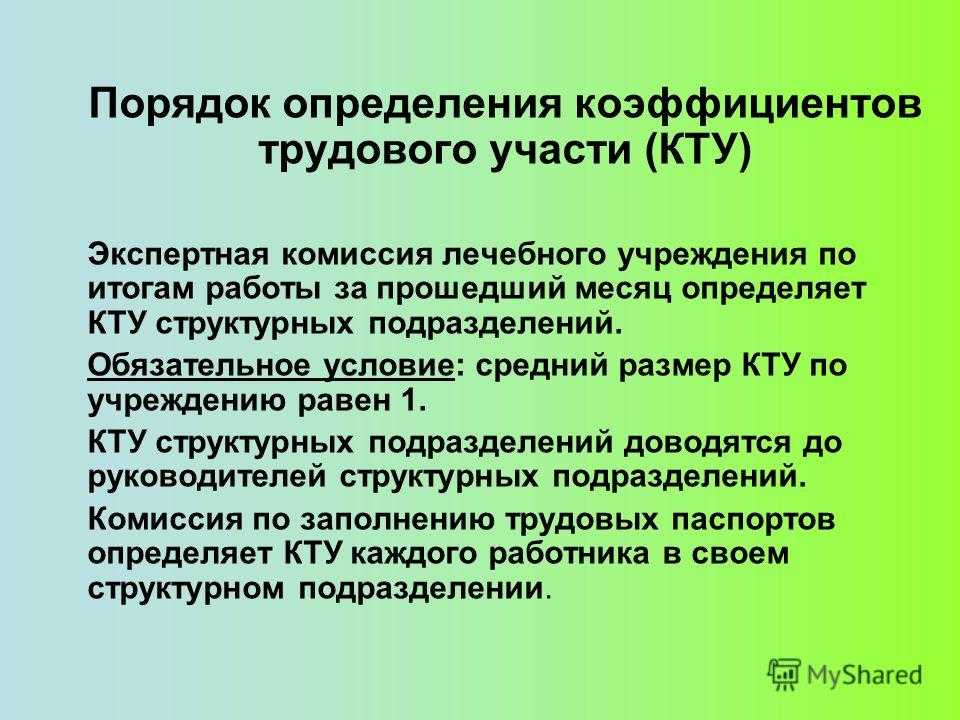 Порядок определения коэффициентов трудового участи (КТУ)

Экспертная комиссия лечебного учреждения по итогам работы за прошедший месяц определяет КТУ структурных подразделений.

Обязательное условие: средний размер КТУ по учреждению равен 1.

КТУ структурных подразделений доводятся до руководителей структурных подразделений.

Комиссия по заполнению трудовых паспортов определяет КТУ каждого работника в своем структурном подразделении.

MyShared